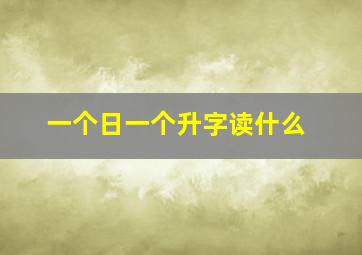 一个日一个升字读什么